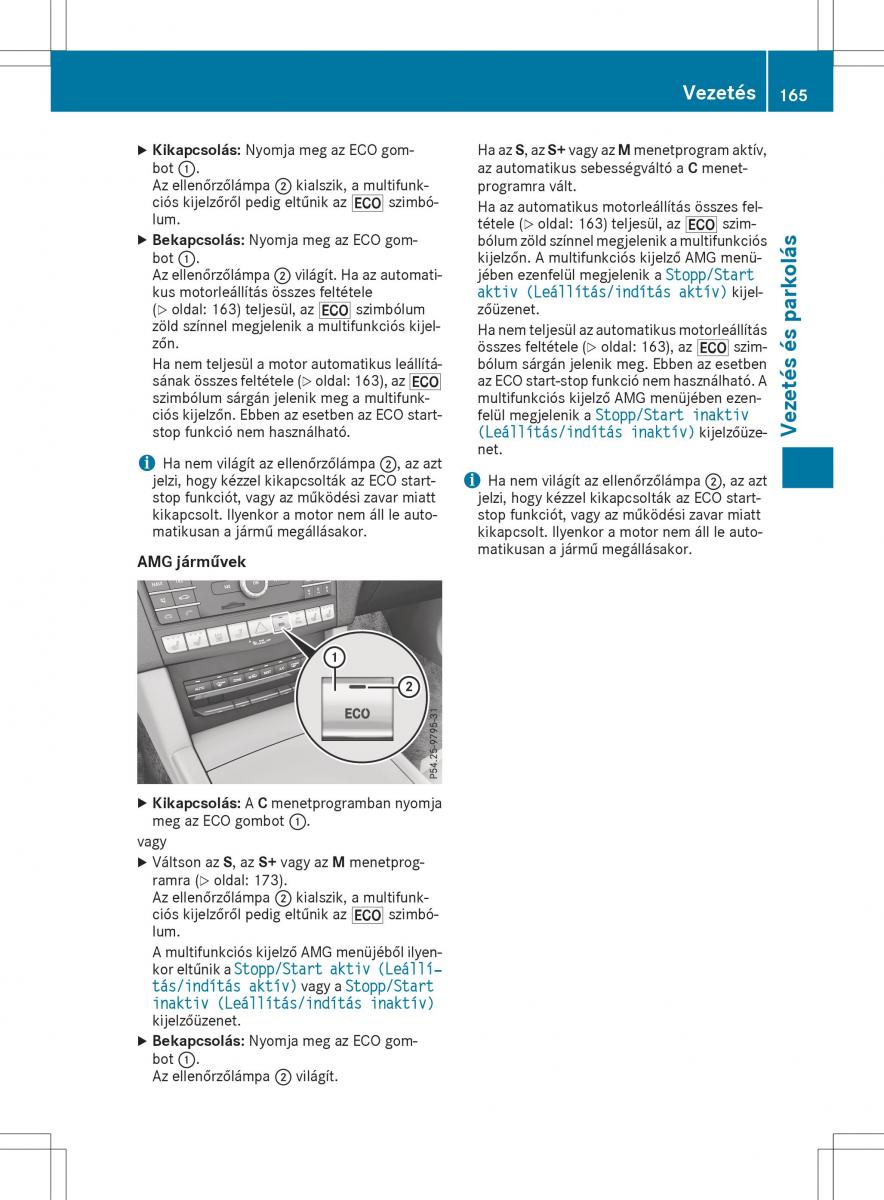 Vezetés 165

Vezetés és parkolás

▶ **Kikapcsolás:** Nyomja meg az ECO gombot ①.
Az ellenőrzőlámpa ② kialszik, a multifunkciós kijelzőről pedig eltűnik az ECO szimbólum.

▶ **Bekapcsolás:** Nyomja meg az ECO gombot ①.
Az ellenőrzőlámpa ② világít. Ha az automatikus motorleállítás összes feltétele (▷ oldal: 163) teljesül, az ECO szimbólum zöld színnel megjelenik a multifunkciós kijelzőn.
Ha nem teljesül a motor automatikus leállításának összes feltétele (▷ oldal: 163), az ECO szimbólum sárgán jelenik meg a multifunkciós kijelzőn. Ebben az esetben az ECO start-stop funkció nem használható.

ℹ Ha nem világít az ellenőrzőlámpa ②, az azt jelzi, hogy kézzel kikapcsolták az ECO start-stop funkciót, vagy az működési zavar miatt kikapcsolt. Ilyenkor a motor nem áll le automatikusan a jármű megállásakor.

**AMG járművek**

①
②
ECO
P54.25-9795-31

▶ **Kikapcsolás:** A **C** menetprogramban nyomja meg az ECO gombot ①.
vagy
▶ Váltson az **S**, az **S+** vagy az **M** menetprogramra (▷ oldal: 173).
Az ellenőrzőlámpa ② kialszik, a multifunkciós kijelzőről pedig eltűnik az ECO szimbólum.
A multifunkciós kijelző AMG menüjéből ilyenkor eltűnik a Stopp/Start aktiv (Leállítás/indítás aktív) vagy a Stopp/Start inaktiv (Leállítás/indítás inaktív) kijelzőüzenet.

▶ **Bekapcsolás:** Nyomja meg az ECO gombot ①.
Az ellenőrzőlámpa ② világít.

Ha az **S**, az **S+** vagy az **M** menetprogram aktív, az automatikus sebességváltó a **C** menetprogramra vált.
Ha az automatikus motorleállítás összes feltétele (▷ oldal: 163) teljesül, az ECO szimbólum zöld színnel megjelenik a multifunkciós kijelzőn. A multifunkciós kijelző AMG menüjében ezenfelül megjelenik a Stopp/Start aktiv (Leállítás/indítás aktív) kijelzőüzenet.
Ha nem teljesül az automatikus motorleállítás összes feltétele (▷ oldal: 163), az ECO szimbólum sárgán jelenik meg. Ebben az esetben az ECO start-stop funkció nem használható. A multifunkciós kijelző AMG menüjében ezenfelül megjelenik a Stopp/Start inaktiv (Leállítás/indítás inaktív) kijelzőüzenet.

ℹ Ha nem világít az ellenőrzőlámpa ②, az azt jelzi, hogy kézzel kikapcsolták az ECO start-stop funkciót, vagy az működési zavar miatt kikapcsolt. Ilyenkor a motor nem áll le automatikusan a jármű megállásakor.